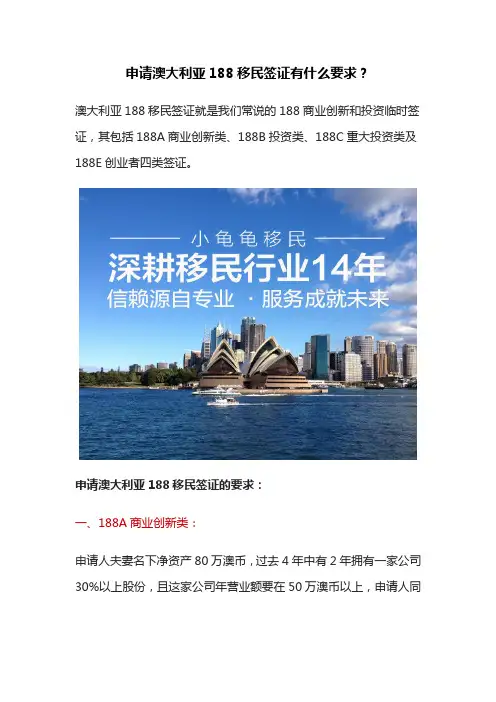 申请澳大利亚188移民签证有什么要求？

澳大利亚188移民签证就是我们常说的188商业创新和投资临时签证，其包括188A商业创新类、188B投资类、188C重大投资类及188E创业者四类签证。

小龟龟移民

深耕移民行业14年

信赖源自专业 · 服务成就未来

申请澳大利亚188移民签证的要求：

一、188A商业创新类：

申请人夫妻名下净资产80万澳币，过去4年中有2年拥有一家公司30%以上股份，且这家公司年营业额要在50万澳币以上，申请人同